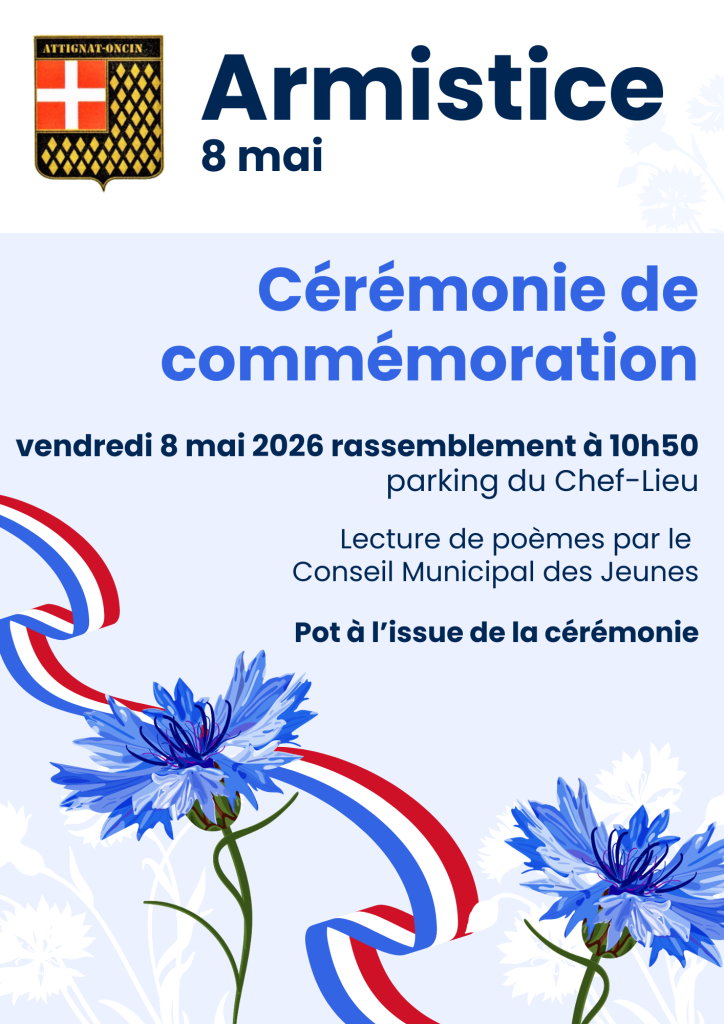 ATTIGNAT-ONCIN

Armistice
8 mai

Cérémonie de commémoration

vendredi 8 mai 2026 rassemblement à 10h50
parking du Chef-Lieu

Lecture de poèmes par le Conseil Municipal des Jeunes

Pot à l'issue de la cérémonie